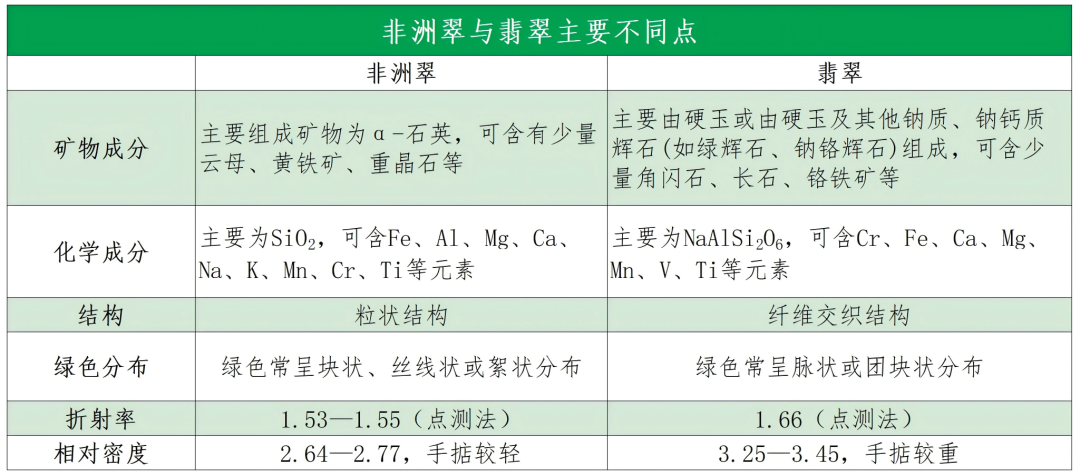 非洲翠与翡翠主要不同点

| | 非洲翠 | 翡翠 |
|---|---|---|
| 矿物成分 | 主要组成矿物为α-石英，可含有少量云母、黄铁矿、重晶石等 | 主要由硬玉或由硬玉及其他钠质、钠钙质辉石(如绿辉石、钠铬辉石)组成，可含少量角闪石、长石、铬铁矿等 |
| 化学成分 | 主要为$SiO_2$，可含Fe、Al、Mg、Ca、Na、K、Mn、Cr、Ti等元素 | 主要为$NaAlSi_2O_6$，可含Cr、Fe、Ca、Mg、Mn、V、Ti等元素 |
| 结构 | 粒状结构 | 纤维交织结构 |
| 绿色分布 | 绿色常呈块状、丝线状或絮状分布 | 绿色常呈脉状或团块状分布 |
| 折射率 | 1.53—1.55（点测法） | 1.66（点测法） |
| 相对密度 | 2.64—2.77，手掂较轻 | 3.25—3.45，手掂较重 |